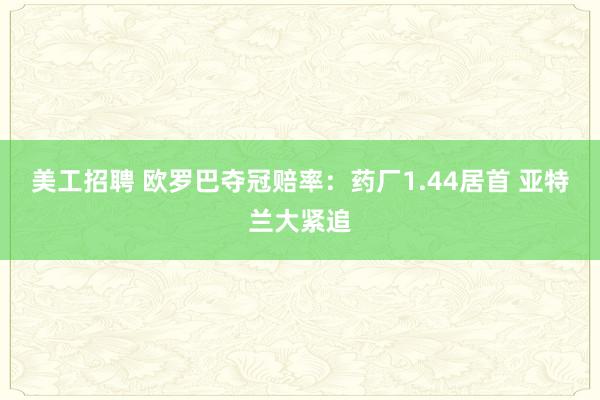 美工招聘 欧罗巴夺冠赔率：药厂1.44居首 亚特兰大紧追